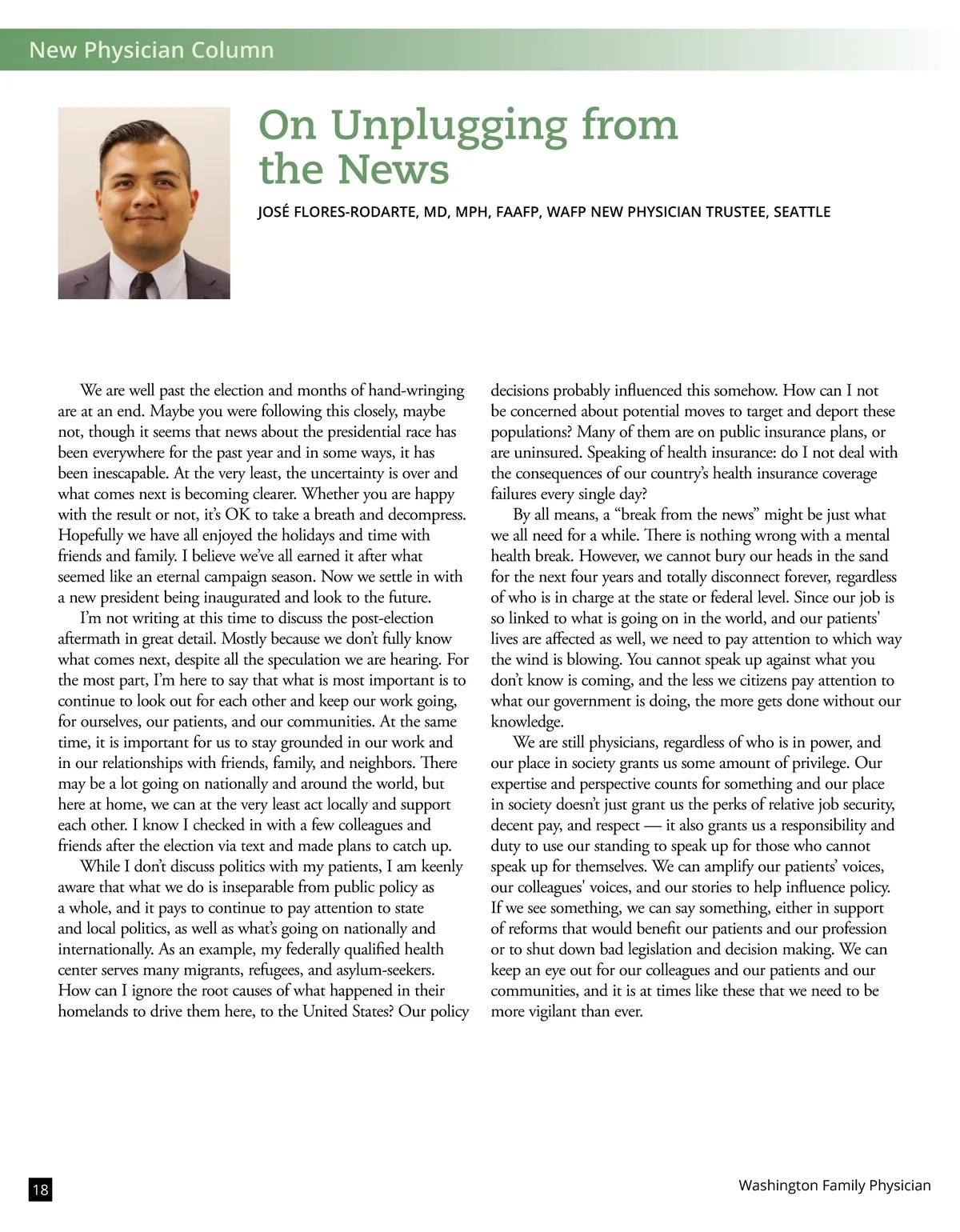 New Physician Column

On Unplugging from the News

JOSÉ FLORES-RODARTE, MD, MPH, FAAFP, WAFP NEW PHYSICIAN TRUSTEE, SEATTLE

We are well past the election and months of hand-wringing are at an end. Maybe you were following this closely, maybe not, though it seems that news about the presidential race has been everywhere for the past year and in some ways, it has been inescapable. At the very least, the uncertainty is over and what comes next is becoming clearer. Whether you are happy with the result or not, it's OK to take a breath and decompress. Hopefully we have all enjoyed the holidays and time with friends and family. I believe we've all earned it after what seemed like an eternal campaign season. Now we settle in with a new president being inaugurated and look to the future.

I'm not writing at this time to discuss the post-election aftermath in great detail. Mostly because we don't fully know what comes next, despite all the speculation we are hearing. For the most part, I'm here to say that what is most important is to continue to look out for each other and keep our work going, for ourselves, our patients, and our communities. At the same time, it is important for us to stay grounded in our work and in our relationships with friends, family, and neighbors. There may be a lot going on nationally and around the world, but here at home, we can at the very least act locally and support each other. I know I checked in with a few colleagues and friends after the election via text and made plans to catch up.

While I don't discuss politics with my patients, I am keenly aware that what we do is inseparable from public policy as a whole, and it pays to continue to pay attention to state and local politics, as well as what's going on nationally and internationally. As an example, my federally qualified health center serves many migrants, refugees, and asylum-seekers. How can I ignore the root causes of what happened in their homelands to drive them here, to the United States? Our policy decisions probably influenced this somehow. How can I not be concerned about potential moves to target and deport these populations? Many of them are on public insurance plans, or are uninsured. Speaking of health insurance: do I not deal with the consequences of our country's health insurance coverage failures every single day?

By all means, a "break from the news" might be just what we all need for a while. There is nothing wrong with a mental health break. However, we cannot bury our heads in the sand for the next four years and totally disconnect forever, regardless of who is in charge at the state or federal level. Since our job is so linked to what is going on in the world, and our patients' lives are affected as well, we need to pay attention to which way the wind is blowing. You cannot speak up against what you don't know is coming, and the less we citizens pay attention to what our government is doing, the more gets done without our knowledge.

We are still physicians, regardless of who is in power, and our place in society grants us some amount of privilege. Our expertise and perspective counts for something and our place in society doesn't just grant us the perks of relative job security, decent pay, and respect — it also grants us a responsibility and duty to use our standing to speak up for those who cannot speak up for themselves. We can amplify our patients' voices, our colleagues' voices, and our stories to help influence policy. If we see something, we can say something, either in support of reforms that would benefit our patients and our profession or to shut down bad legislation and decision making. We can keep an eye out for our colleagues and our patients and our communities, and it is at times like these that we need to be more vigilant than ever.

18

Washington Family Physician